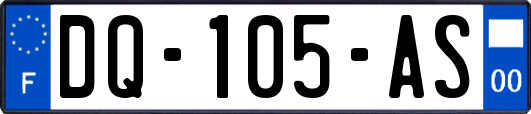 F
DQ-105-AS
00